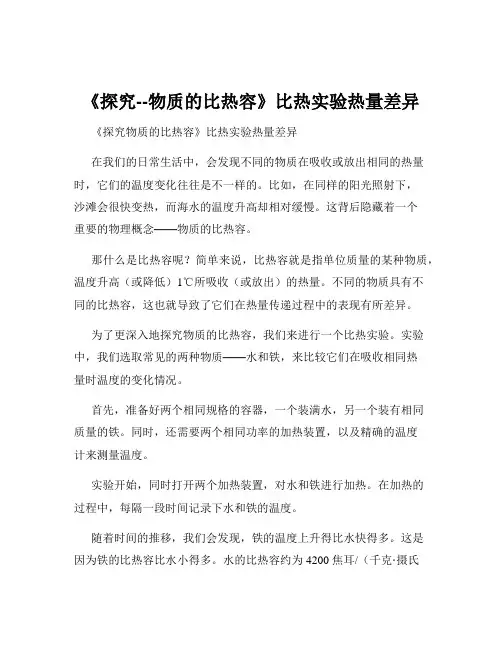 《探究--物质的比热容》比热实验热量差异

《探究物质的比热容》比热实验热量差异

在我们的日常生活中，会发现不同的物质在吸收或放出相同的热量时，它们的温度变化往往是不一样的。比如，在同样的阳光照射下，沙滩会很快变热，而海水的温度升高却相对缓慢。这背后隐藏着一个重要的物理概念——物质的比热容。

那什么是比热容呢？简单来说，比热容就是指单位质量的某种物质，温度升高（或降低）1℃所吸收（或放出）的热量。不同的物质具有不同的比热容，这也就导致了它们在热量传递过程中的表现有所差异。

为了更深入地探究物质的比热容，我们来进行一个比热实验。实验中，我们选取常见的两种物质——水和铁，来比较它们在吸收相同热量时温度的变化情况。

首先，准备好两个相同规格的容器，一个装满水，另一个装有相同质量的铁。同时，还需要两个相同功率的加热装置，以及精确的温度计来测量温度。

实验开始，同时打开两个加热装置，对水和铁进行加热。在加热的过程中，每隔一段时间记录下水和铁的温度。

随着时间的推移，我们会发现，铁的温度上升得比水快得多。这是因为铁的比热容比水小得多。水的比热容约为 4200 焦耳/（千克·摄氏